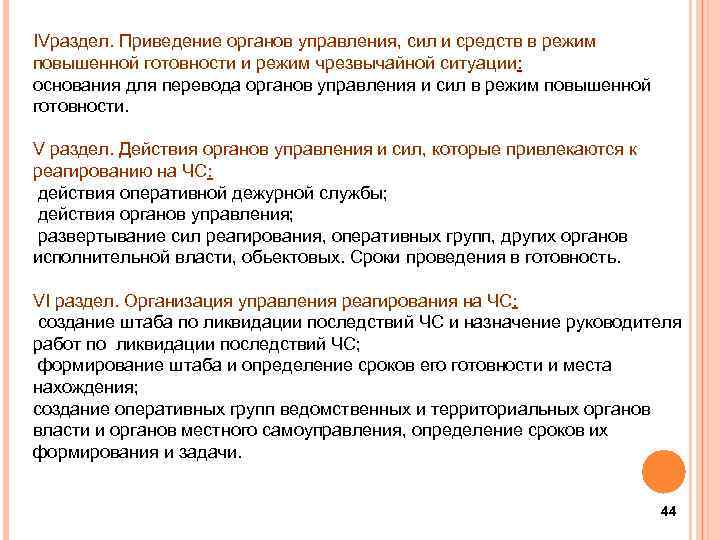 IVраздел. Приведение органов управления, сил и средств в режим повышенной готовности и режим чрезвычайной ситуации:
основания для перевода органов управления и сил в режим повышенной готовности.

V раздел. Действия органов управления и сил, которые привлекаются к реагированию на ЧС:
действия оперативной дежурной службы;
действия органов управления;
развертывание сил реагирования, оперативных групп, других органов исполнительной власти, обьектовых. Сроки проведения в готовность.

VI раздел. Организация управления реагирования на ЧС:
создание штаба по ликвидации последствий ЧС и назначение руководителя работ по ликвидации последствий ЧС;
формирование штаба и определение сроков его готовности и места нахождения;
создание оперативных групп ведомственных и территориальных органов власти и органов местного самоуправления, определение сроков их формирования и задачи.

44